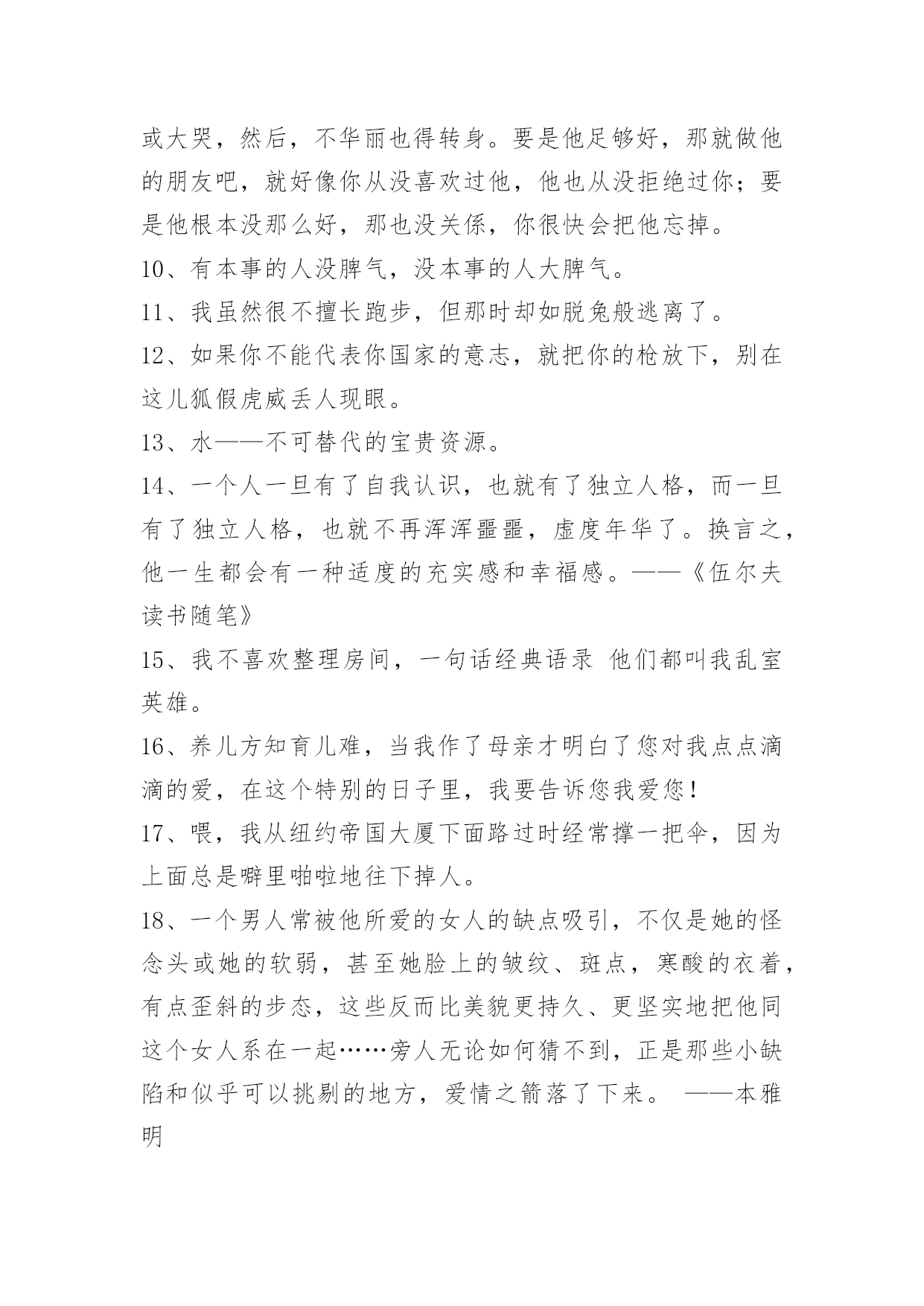 或大哭，然后，不华丽也得转身。要是他足够好，那就做他的朋友吧，就好像你从没喜欢过他，他也从没拒绝过你；要是他根本没那么好，那也没关係，你很快会把他忘掉。

10、有本事的人没脾气，没本事的人大脾气。

11、我虽然很不擅长跑步，但那时却如脱兔般逃离了。

12、如果你不能代表你国家的意志，就把你的枪放下，别在这儿狐假虎威丢人现眼。

13、水——不可替代的宝贵资源。

14、一个人一旦有了自我认识，也就有了独立人格，而一旦有了独立人格，也就不再浑浑噩噩，虚度年华了。换言之，他一生都会有一种适度的充实感和幸福感。——《伍尔夫读书随笔》

15、我不喜欢整理房间，一句话经典语录 他们都叫我乱室英雄。

16、养儿方知育儿难，当我作了母亲才明白了您对我点点滴滴的爱，在这个特别的日子里，我要告诉您我爱您！

17、喂，我从纽约帝国大厦下面路过时经常撑一把伞，因为上面总是噼里啪啦地往下掉人。

18、一个男人常被他所爱的女人的缺点吸引，不仅是她的怪念头或她的软弱，甚至她脸上的皱纹、斑点，寒酸的衣着，有点歪斜的步态，这些反而比美貌更持久、更坚实地把他同这个女人系在一起……旁人无论如何猜不到，正是那些小缺陷和似乎可以挑剔的地方，爱情之箭落了下来。 ——本雅明